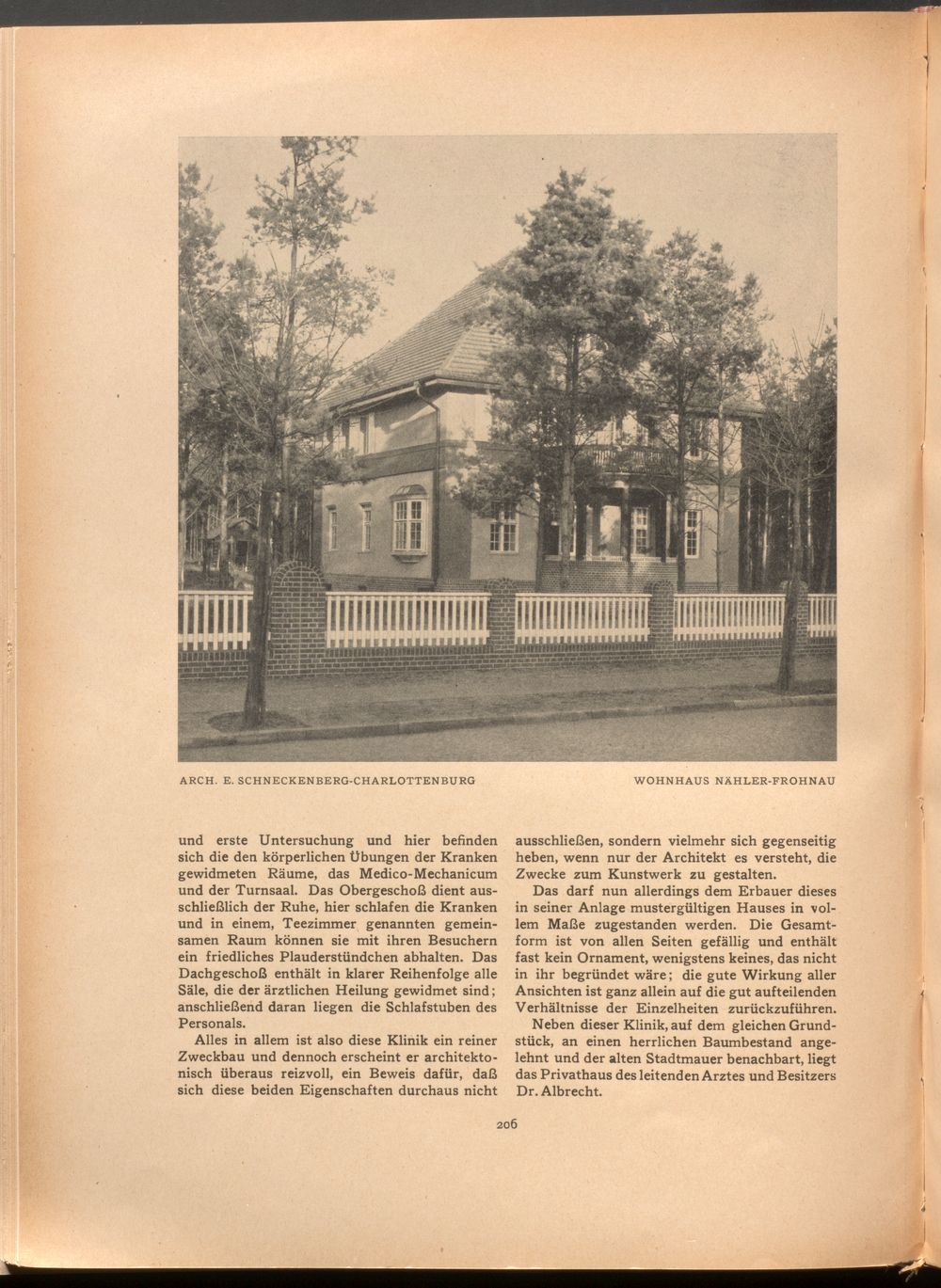 ARCH. E. SCHNECKENBERG-CHARLOTTENBURG

WOHNHAUS NÄHLER-FROHNAU

und erste Untersuchung und hier befinden sich die den körperlichen Übungen der Kranken gewidmeten Räume, das Medico-Mechanicum und der Turnsaal. Das Obergeschoß dient ausschließlich der Ruhe, hier schlafen die Kranken und in einem, Teezimmer genannten gemeinsamen Raum können sie mit ihren Besuchern ein friedliches Plauderstündchen abhalten. Das Dachgeschoß enthält in klarer Reihenfolge alle Säle, die der ärztlichen Heilung gewidmet sind; anschließend daran liegen die Schlafstuben des Personals.

Alles in allem ist also diese Klinik ein reiner Zweckbau und dennoch erscheint er architektonisch überaus reizvoll, ein Beweis dafür, daß sich diese beiden Eigenschaften durchaus nicht ausschließen, sondern vielmehr sich gegenseitig heben, wenn nur der Architekt es versteht, die Zwecke zum Kunstwerk zu gestalten.

Das darf nun allerdings dem Erbauer dieses in seiner Anlage mustergültigen Hauses in vollem Maße zugestanden werden. Die Gesamtform ist von allen Seiten gefällig und enthält fast kein Ornament, wenigstens keines, das nicht in ihr begründet wäre; die gute Wirkung aller Ansichten ist ganz allein auf die gut aufteilenden Verhältnisse der Einzelheiten zurückzuführen.

Neben dieser Klinik, auf dem gleichen Grundstück, an einen herrlichen Baumbestand angelehnt und der alten Stadtmauer benachbart, liegt das Privathaus des leitenden Arztes und Besitzers Dr. Albrecht.

206